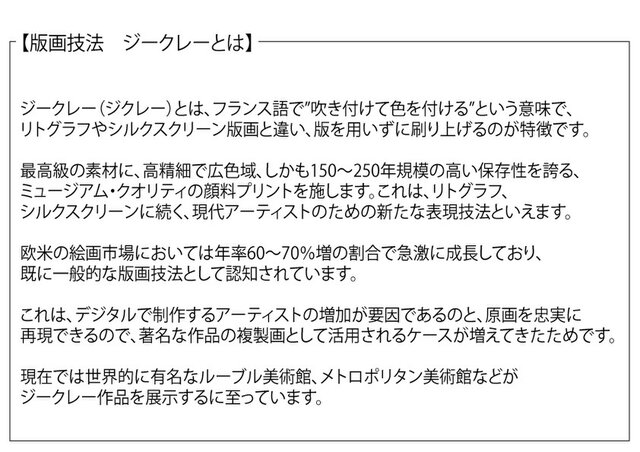 【版画技法　ジークレーとは】

ジークレー（ジクレー）とは、フランス語で”吹き付けて色を付ける”という意味で、リトグラフやシルクスクリーン版画と違い、版を用いずに刷り上げるのが特徴です。

最高級の素材に、高精細で広色域、しかも150～250年規模の高い保存性を誇る、ミュージアム・クオリティの顔料プリントを施します。これは、リトグラフ、シルクスクリーンに続く、現代アーティストのための新たな表現技法といえます。

欧米の絵画市場においては年率60～70％増の割合で急激に成長しており、既に一般的な版画技法として認知されています。

これは、デジタルで制作するアーティストの増加が要因であるのと、原画を忠実に再現できるので、著名な作品の複製画として活用されるケースが増えてきたためです。

現在では世界的に有名なルーブル美術館、メトロポリタン美術館などがジークレー作品を展示するに至っています。